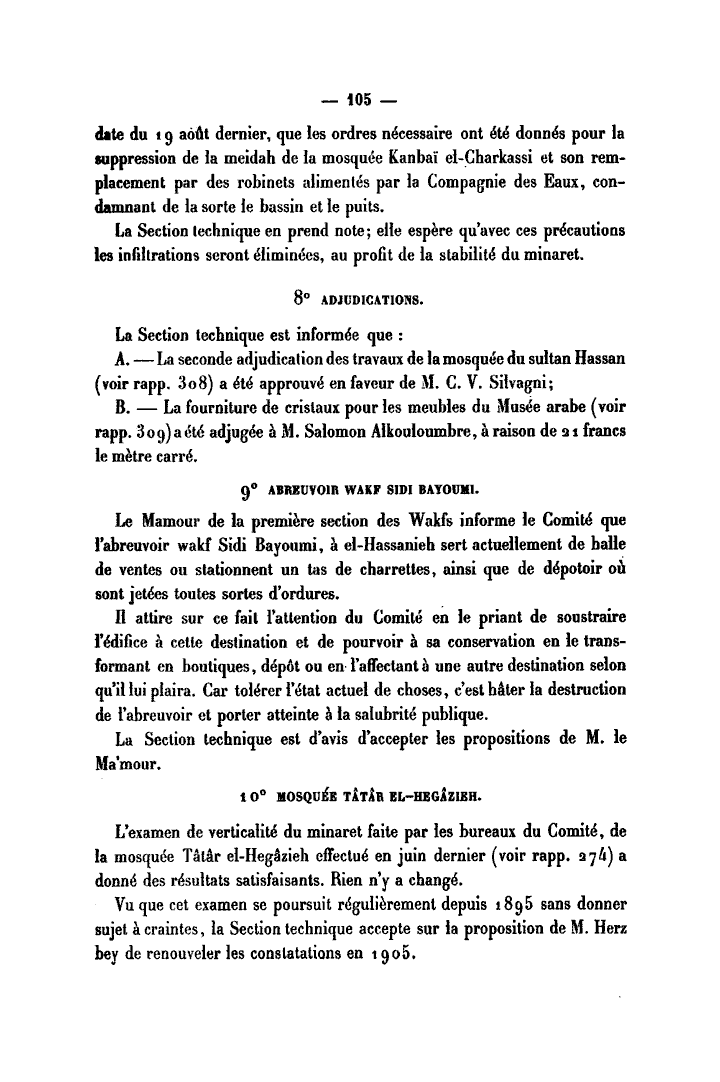 — 105 —

date du 19 août dernier, que les ordres nécessaire ont été donnés pour la suppression de la meidah de la mosquée Kanbaï el-Charkassi et son remplacement par des robinets alimentés par la Compagnie des Eaux, condamnant de la sorte le bassin et le puits.

La Section technique en prend note; elle espère qu'avec ces précautions les infiltrations seront éliminées, au profit de la stabilité du minaret.

8° ADJUDICATIONS.

La Section technique est informée que :

A. — La seconde adjudication des travaux de la mosquée du sultan Hassan (voir rapp. 308) a été approuvé en faveur de M. C. V. Silvagni;

B. — La fourniture de cristaux pour les meubles du Musée arabe (voir rapp. 309) a été adjugée à M. Salomon Alkouloumbre, à raison de 21 francs le mètre carré.

9° ABREUVOIR WAKF SIDI BAYOUMI.

Le Mamour de la première section des Wakfs informe le Comité que l'abreuvoir wakf Sidi Bayoumi, à el-Hassanieh sert actuellement de halle de ventes ou stationnent un tas de charrettes, ainsi que de dépotoir où sont jetées toutes sortes d'ordures.

Il attire sur ce fait l'attention du Comité en le priant de soustraire l'édifice à cette destination et de pourvoir à sa conservation en le transformant en boutiques, dépôt ou en l'affectant à une autre destination selon qu'il lui plaira. Car tolérer l'état actuel de choses, c'est hâter la destruction de l'abreuvoir et porter atteinte à la salubrité publique.

La Section technique est d'avis d'accepter les propositions de M. le Ma'mour.

10° MOSQUÉE TÂTÂR EL-HEGÂZIEH.

L'examen de verticalité du minaret faite par les bureaux du Comité, de la mosquée Tâtâr el-Hegâzieh effectué en juin dernier (voir rapp. 274) a donné des résultats satisfaisants. Rien n'y a changé.

Vu que cet examen se poursuit régulièrement depuis 1895 sans donner sujet à craintes, la Section technique accepte sur la proposition de M. Herz bey de renouveler les constatations en 1905.